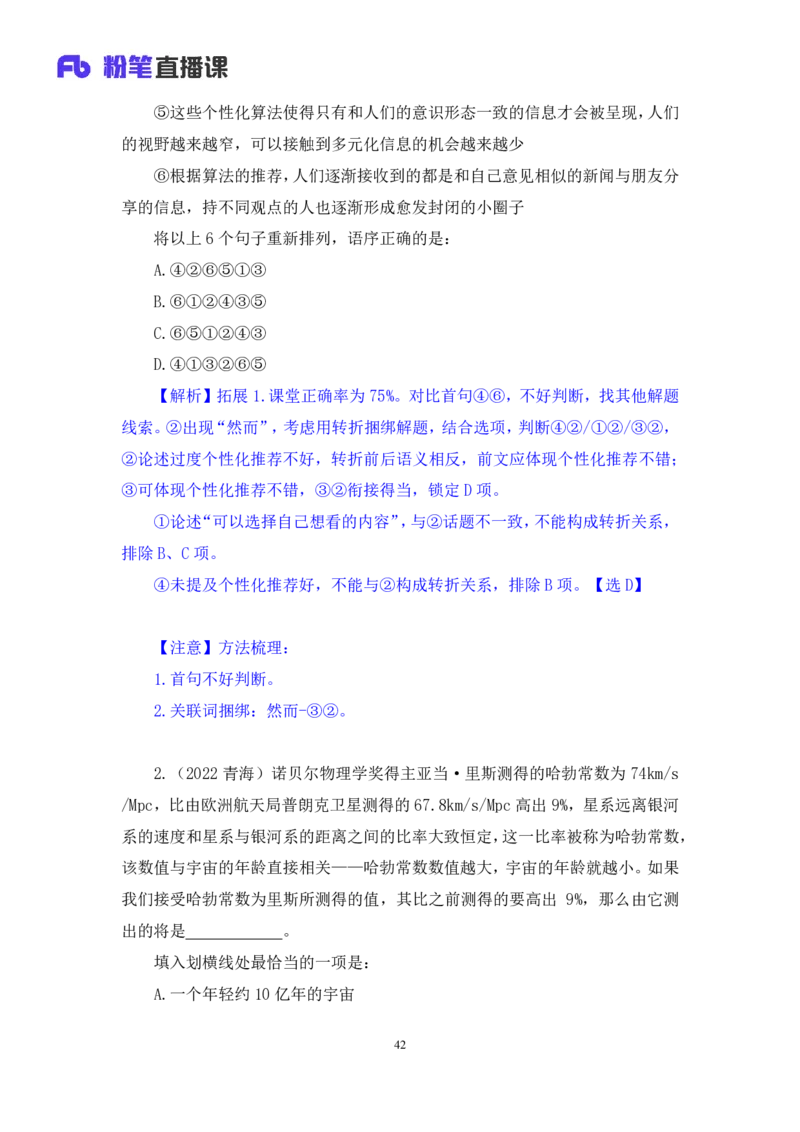 Fb 粉笔直播课

⑤这些个性化算法使得只有和人们的意识形态一致的信息才会被呈现，人们的视野越来越窄，可以接触到多元化信息的机会越来越少

⑥根据算法的推荐，人们逐渐接收到的都是和自己意见相似的新闻与朋友分享的信息，持不同观点的人也逐渐形成愈发封闭的小圈子

将以上 6 个句子重新排列，语序正确的是：

A.④②⑥⑤①③

B.⑥①②④③⑤

C.⑥⑤①②④③

D.④①③②⑥⑤

【解析】拓展 1.课堂正确率为 75%。对比首句④⑥，不好判断，找其他解题线索。②出现“然而”，考虑用转折捆绑解题，结合选项，判断④②/①②/③②，②论述过度个性化推荐不好，转折前后语义相反，前文应体现个性化推荐不错；③可体现个性化推荐不错，③②衔接得当，锁定 D 项。

①论述“可以选择自己想看的内容”，与②话题不一致，不能构成转折关系，排除 B、C 项。

④未提及个性化推荐好，不能与②构成转折关系，排除 B 项。【选 D】

【注意】方法梳理：

1.首句不好判断。

2.关联词捆绑：然而-③②。

2.（2022 青海）诺贝尔物理学奖得主亚当·里斯测得的哈勃常数为 74km/s/Mpc，比由欧洲航天局普朗克卫星测得的 67.8km/s/Mpc 高出 9%，星系远离银河系的速度和星系与银河系的距离之间的比率大致恒定，这一比率被称为哈勃常数，该数值与宇宙的年龄直接相关——哈勃常数数值越大，宇宙的年龄就越小。如果我们接受哈勃常数为里斯所测得的值，其比之前测得的要高出 9%，那么由它测出的将是____________。

填入划横线处最恰当的一项是：

A.一个年轻约 10 亿年的宇宙

42